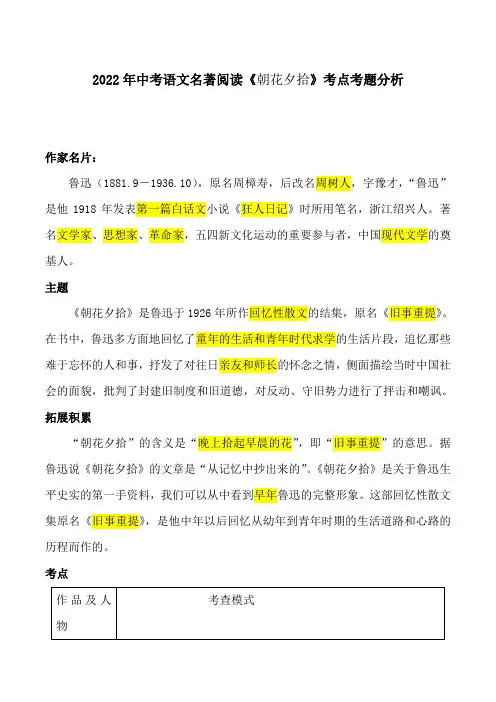 2022年中考语文名著阅读《朝花夕拾》考点考题分析

作家名片：

鲁迅（1881.9－1936.10），原名周樟寿，后改名周树人，字豫才，“鲁迅”是他 1918 年发表第一篇白话文小说《狂人日记》时所用笔名，浙江绍兴人。著名文学家、思想家、革命家，五四新文化运动的重要参与者，中国现代文学的奠基人。

主题

《朝花夕拾》是鲁迅于 1926 年所作回忆性散文的结集，原名《旧事重提》。在书中，鲁迅多方面地回忆了童年的生活和青年时代求学的生活片段，追忆那些难于忘怀的人和事，抒发了对往日亲友和师长的怀念之情，侧面描绘当时中国社会的面貌，批判了封建旧制度和旧道德，对反动、守旧势力进行了抨击和嘲讽。

拓展积累

“朝花夕拾”的含义是“晚上拾起早晨的花”，即“旧事重提”的意思。据鲁迅说《朝花夕拾》的文章是“从记忆中抄出来的”。《朝花夕拾》是关于鲁迅生平史实的第一手资料，我们可以从中看到早年鲁迅的完整形象。这部回忆性散文集原名《旧事重提》，是他中年以后回忆从幼年到青年时期的生活道路和心路的历程而作的。

考点

| 作品及人物 | 考查模式 |
|---|---|